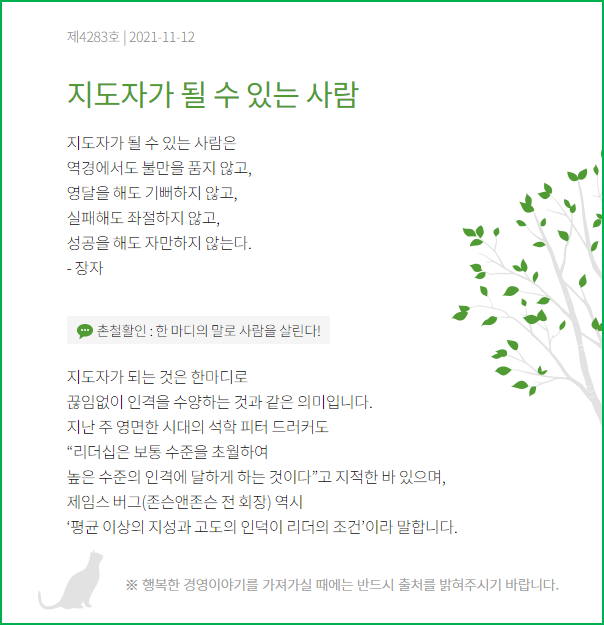 제4283호 | 2021-11-12

지도자가 될 수 있는 사람

지도자가 될 수 있는 사람은
역경에서도 불만을 품지 않고,
영달을 해도 기뻐하지 않고,
실패해도 좌절하지 않고,
성공을 해도 자만하지 않는다.
- 장자

촌철활인 : 한 마디의 말로 사람을 살린다!

지도자가 되는 것은 한마디로
끊임없이 인격을 수양하는 것과 같은 의미입니다.
지난 주 영면한 시대의 석학 피터 드러커도
“리더십은 보통 수준을 초월하여
높은 수준의 인격에 달하게 하는 것이다”고 지적한 바 있으며,
제임스 버그(존슨앤존슨 전 회장) 역시
‘평균 이상의 지성과 고도의 인덕이 리더의 조건’이라 말합니다.

※ 행복한 경영이야기를 가져가실 때에는 반드시 출처를 밝혀주시기 바랍니다.